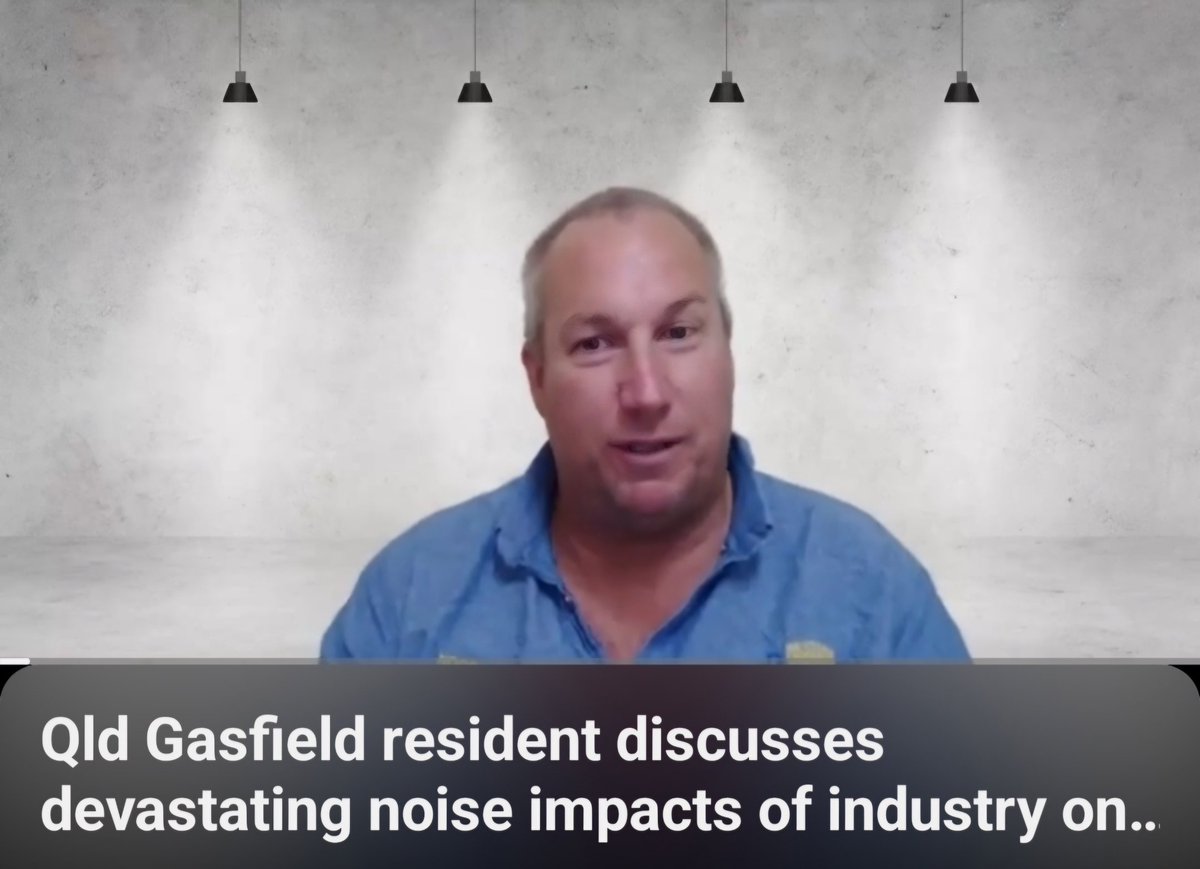 Qld Gasfield resident discusses devastating noise impacts of industry on..